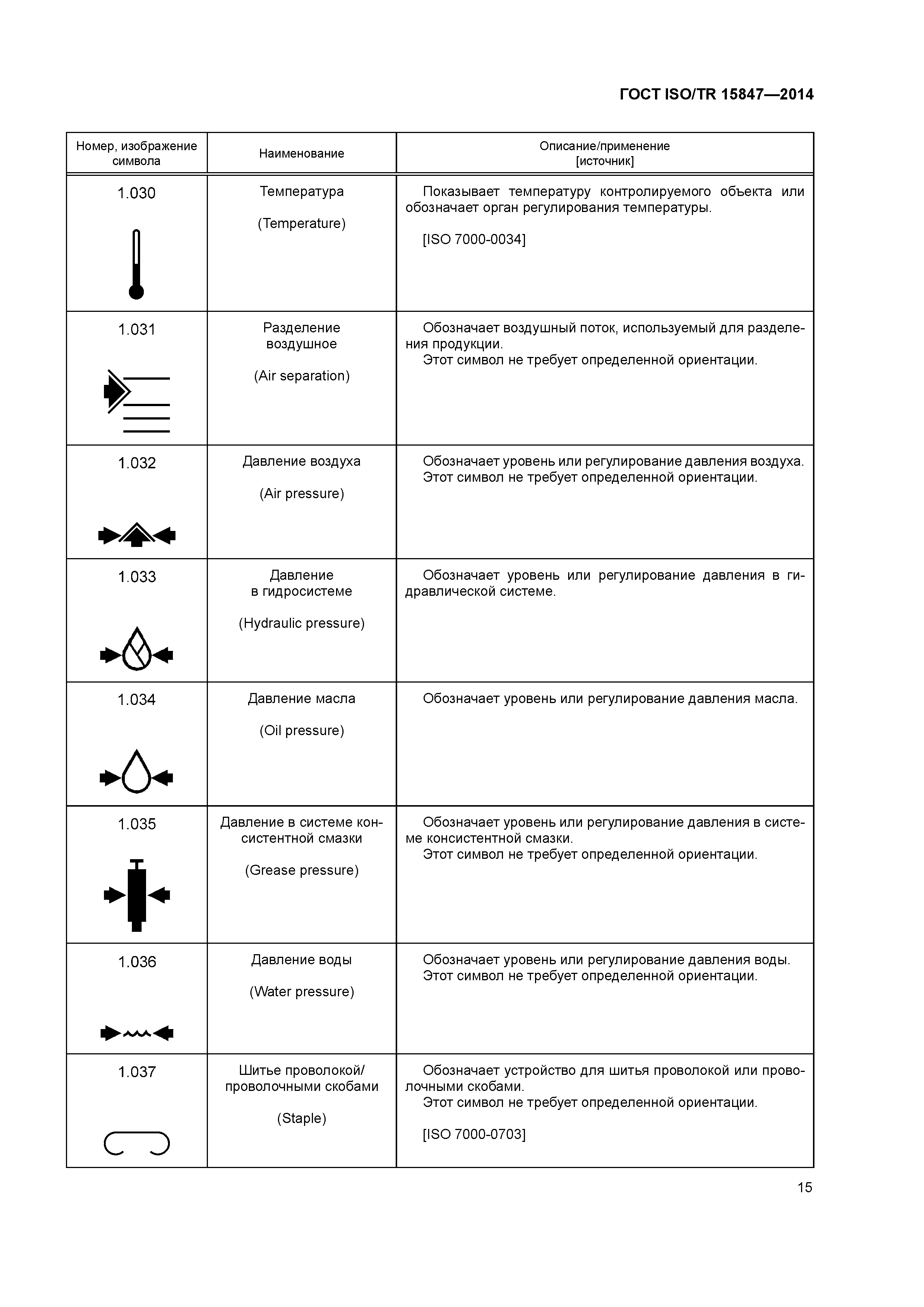 ГОСТ ISO/TR 15847—2014

| Номер, изображение символа | Наименование | Описание/применение [источник] |
|---|---|---|
| 1.030 | Температура (Temperature) | Показывает температуру контролируемого объекта или обозначает орган регулирования температуры. [ISO 7000-0034] |
| 1.031 | Разделение воздушное (Air separation) | Обозначает воздушный поток, используемый для разделения продукции. Этот символ не требует определенной ориентации. |
| 1.032 | Давление воздуха (Air pressure) | Обозначает уровень или регулирование давления воздуха. Этот символ не требует определенной ориентации. |
| 1.033 | Давление в гидросистеме (Hydraulic pressure) | Обозначает уровень или регулирование давления в гидравлической системе. |
| 1.034 | Давление масла (Oil pressure) | Обозначает уровень или регулирование давления масла. |
| 1.035 | Давление в системе консистентной смазки (Grease pressure) | Обозначает уровень или регулирование давления в системе консистентной смазки. Этот символ не требует определенной ориентации. |
| 1.036 | Давление воды (Water pressure) | Обозначает уровень или регулирование давления воды. Этот символ не требует определенной ориентации. |
| 1.037 | Шитье проволокой/ проволочными скобами (Staple) | Обозначает устройство для шитья проволокой или проволочными скобами. Этот символ не требует определенной ориентации. [ISO 7000-0703] |

15